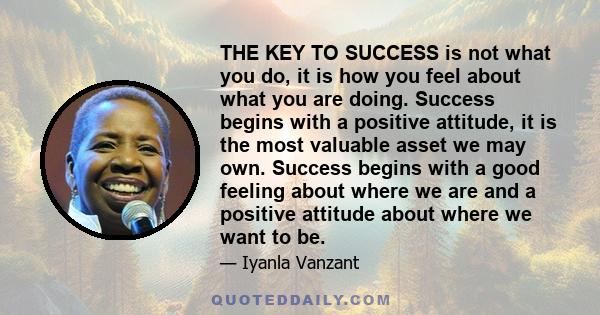 THE KEY TO SUCCESS is not what you do, it is how you feel about what you are doing. Success begins with a positive attitude, it is the most valuable asset we may own. Success begins with a good feeling about where we are and a positive attitude about where we want to be.

— Iyanla Vanzant

QUOTEDDAILY.COM